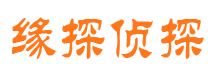 缘探侦探